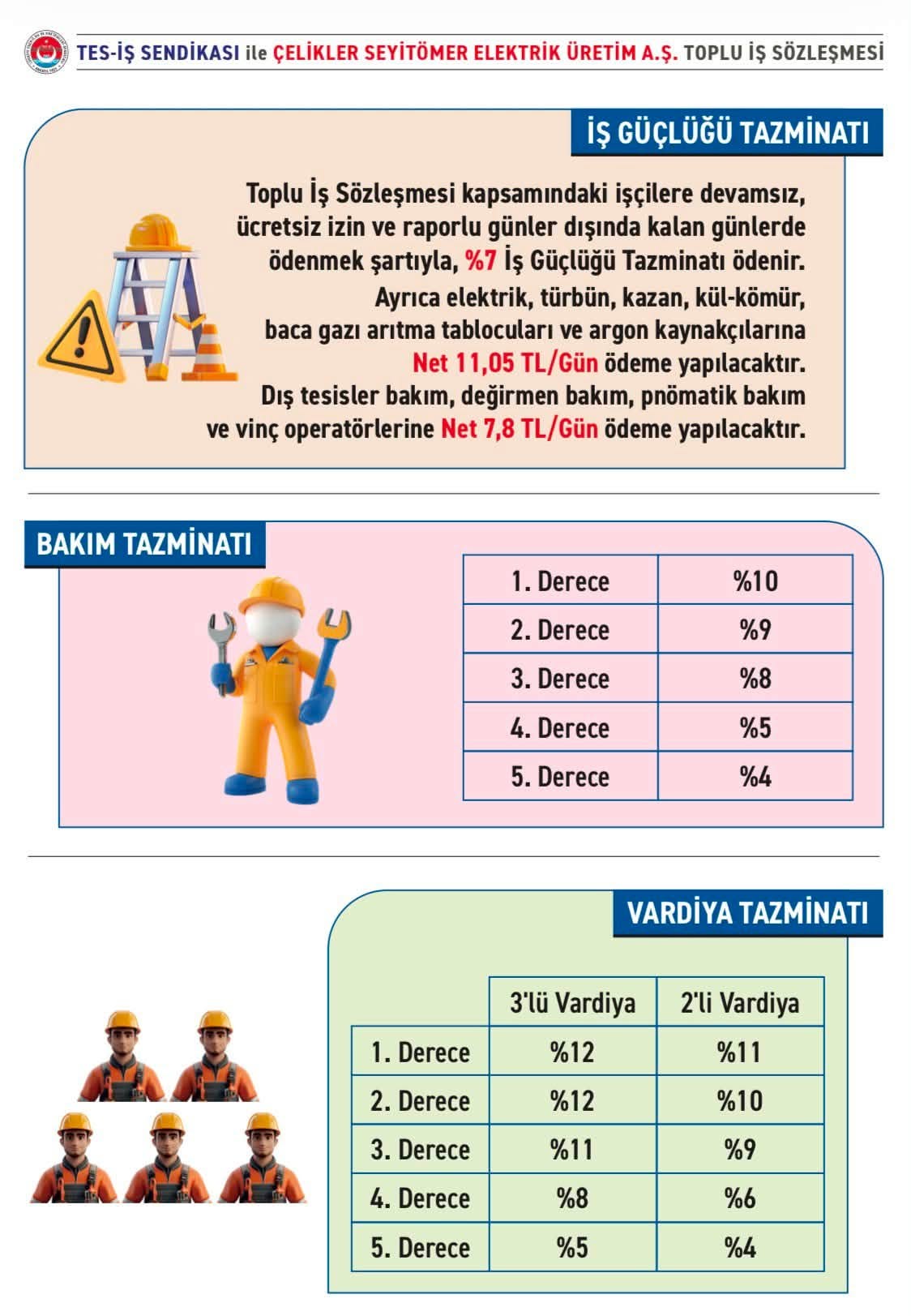 TES-İŞ SENDİKASI ile ÇELİKLER SEYİTÖMER ELEKTRİK ÜRETİM A.Ş. TOPLU İŞ SÖZLEŞMESİ

İŞ GÜÇLÜĞÜ TAZMİNATI

Toplu İş Sözleşmesi kapsamındaki işçilere devamsız, ücretsiz izin ve raporlu günler dışında kalan günlerde ödenmek şartıyla, %7 İş Güçlüğü Tazminatı ödenir. Ayrıca elektrik, türbün, kazan, kül-kömür, baca gazı arıtma tablocuları ve argon kaynakçılarına Net 11,05 TL/Gün ödeme yapılacaktır. Dış tesisler bakım, değirmen bakım, pnömatik bakım ve vinç operatörlerine Net 7,8 TL/Gün ödeme yapılacaktır.

BAKIM TAZMİNATI

| 1. Derece | %10 |
|---|---|
| 2. Derece | %9 |
| 3. Derece | %8 |
| 4. Derece | %5 |
| 5. Derece | %4 |

VARDİYA TAZMİNATI

| | 3'lü Vardiya | 2'li Vardiya |
|---|---|---|
| 1. Derece | %12 | %11 |
| 2. Derece | %12 | %10 |
| 3. Derece | %11 | %9 |
| 4. Derece | %8 | %6 |
| 5. Derece | %5 | %4 |